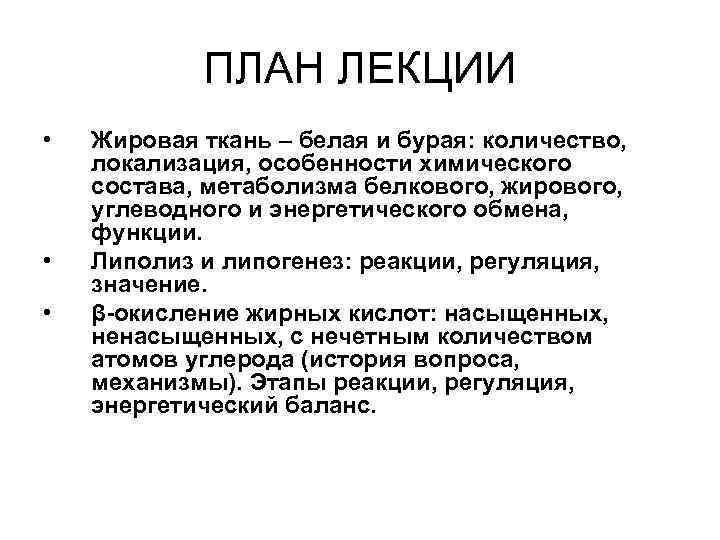 ПЛАН ЛЕКЦИИ

• Жировая ткань – белая и бурая: количество, локализация, особенности химического состава, метаболизма белкового, жирового, углеводного и энергетического обмена, функции.

• Липолиз и липогенез: реакции, регуляция, значение.

• β-окисление жирных кислот: насыщенных, ненасыщенных, с нечетным количеством атомов углерода (история вопроса, механизмы). Этапы реакции, регуляция, энергетический баланс.